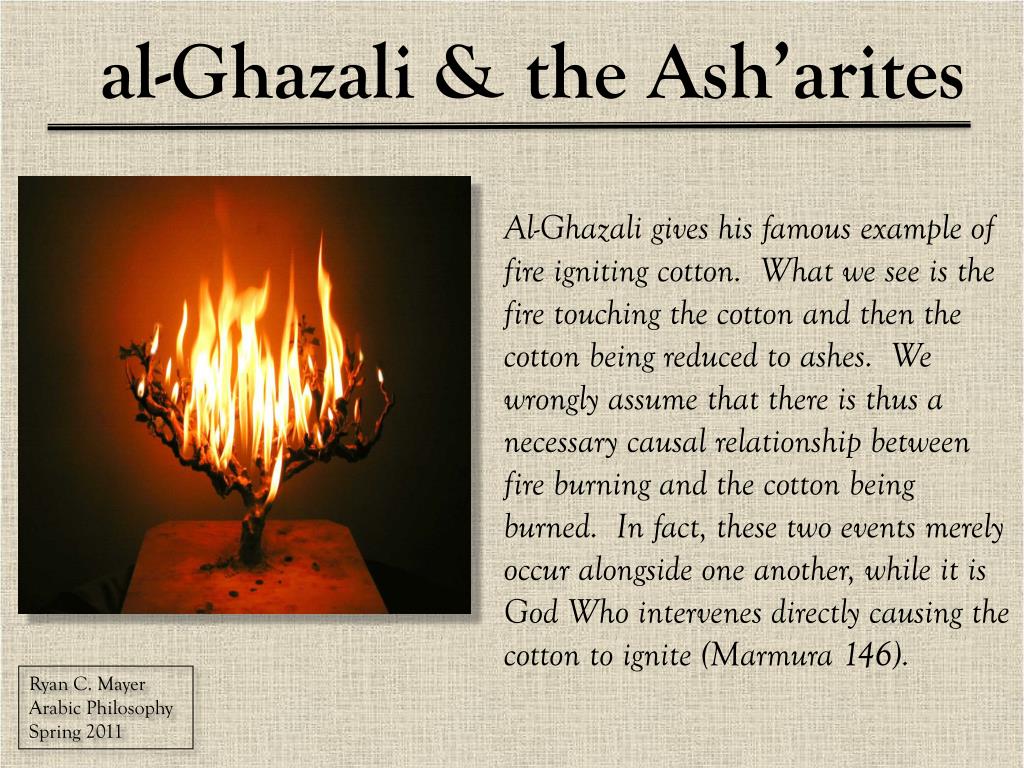 al-Ghazali & the Ash'arites

Al-Ghazali gives his famous example of fire igniting cotton. What we see is the fire touching the cotton and then the cotton being reduced to ashes. We wrongly assume that there is thus a necessary causal relationship between fire burning and the cotton being burned. In fact, these two events merely occur alongside one another, while it is God Who intervenes directly causing the cotton to ignite (Marmura 146).

Ryan C. Mayer
Arabic Philosophy
Spring 2011